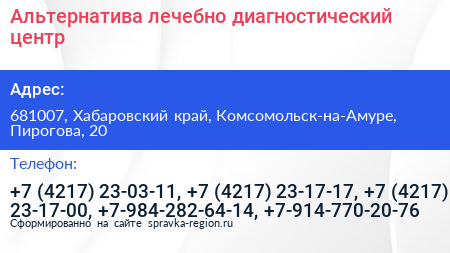 Альтернатива лечебно диагностический центр

Адрес:

681007, Хабаровский край, Комсомольск-на-Амуре, Пирогова, 20

Телефон:

+7 (4217) 23-03-11, +7 (4217) 23-17-17, +7 (4217) 23-17-00, +7-984-282-64-14, +7-914-770-20-76

Сформированно на сайте spravka-region.ru